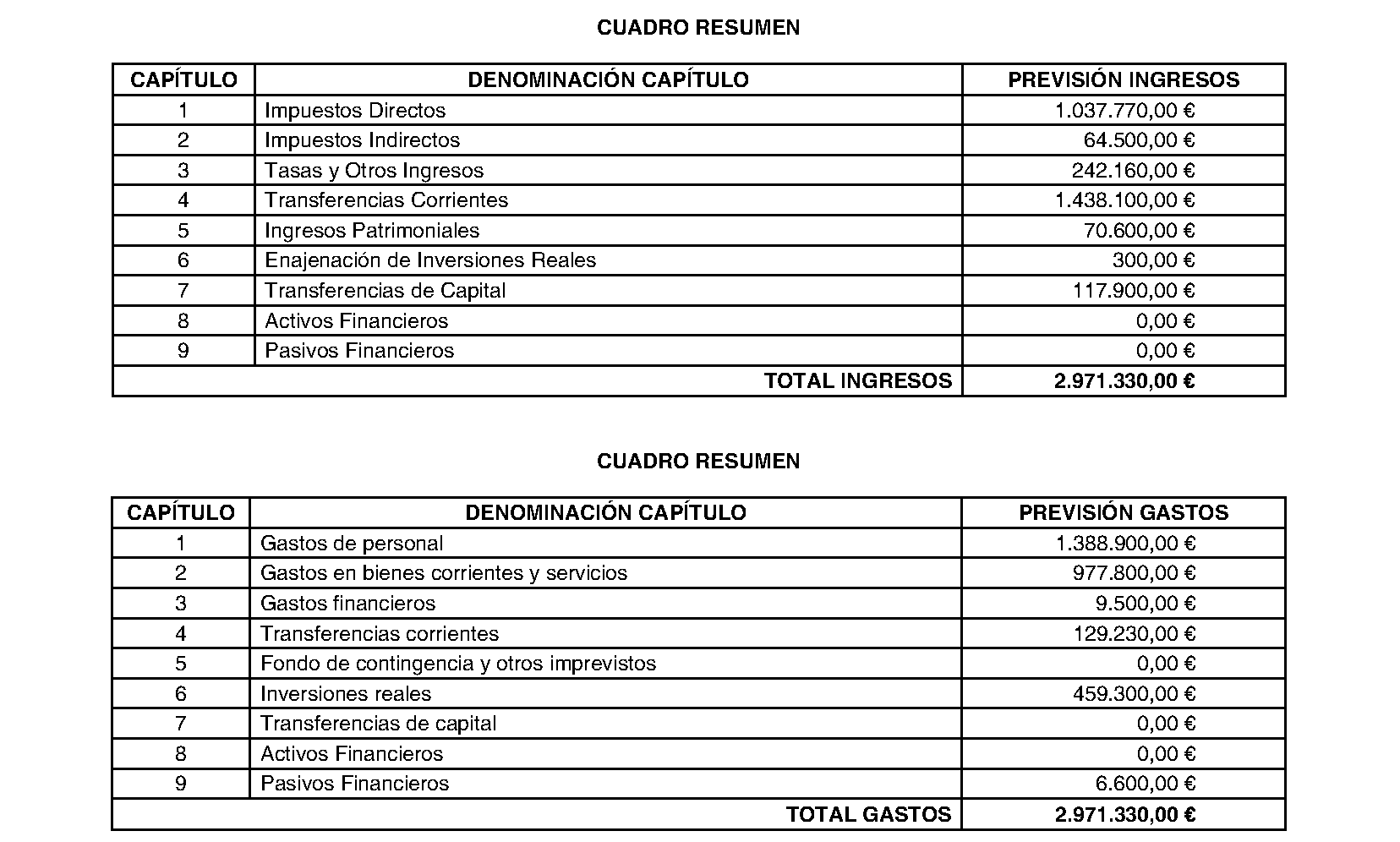 CUADRO RESUMEN

| CAPÍTULO | DENOMINACIÓN CAPÍTULO | PREVISIÓN INGRESOS |
|---|---|---|
| 1 | Impuestos Directos | 1.037.770,00 € |
| 2 | Impuestos Indirectos | 64.500,00 € |
| 3 | Tasas y Otros Ingresos | 242.160,00 € |
| 4 | Transferencias Corrientes | 1.438.100,00 € |
| 5 | Ingresos Patrimoniales | 70.600,00 € |
| 6 | Enajenación de Inversiones Reales | 300,00 € |
| 7 | Transferencias de Capital | 117.900,00 € |
| 8 | Activos Financieros | 0,00 € |
| 9 | Pasivos Financieros | 0,00 € |
| | TOTAL INGRESOS | 2.971.330,00 € |

CUADRO RESUMEN

| CAPÍTULO | DENOMINACIÓN CAPÍTULO | PREVISIÓN GASTOS |
|---|---|---|
| 1 | Gastos de personal | 1.388.900,00 € |
| 2 | Gastos en bienes corrientes y servicios | 977.800,00 € |
| 3 | Gastos financieros | 9.500,00 € |
| 4 | Transferencias corrientes | 129.230,00 € |
| 5 | Fondo de contingencia y otros imprevistos | 0,00 € |
| 6 | Inversiones reales | 459.300,00 € |
| 7 | Transferencias de capital | 0,00 € |
| 8 | Activos Financieros | 0,00 € |
| 9 | Pasivos Financieros | 6.600,00 € |
| | TOTAL GASTOS | 2.971.330,00 € |